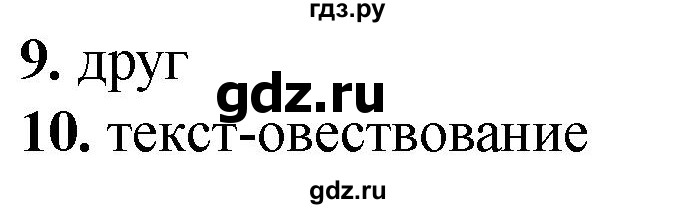 гдз.ру

9. друг

gdz.ru

10. текст-овествование

gdz.ru